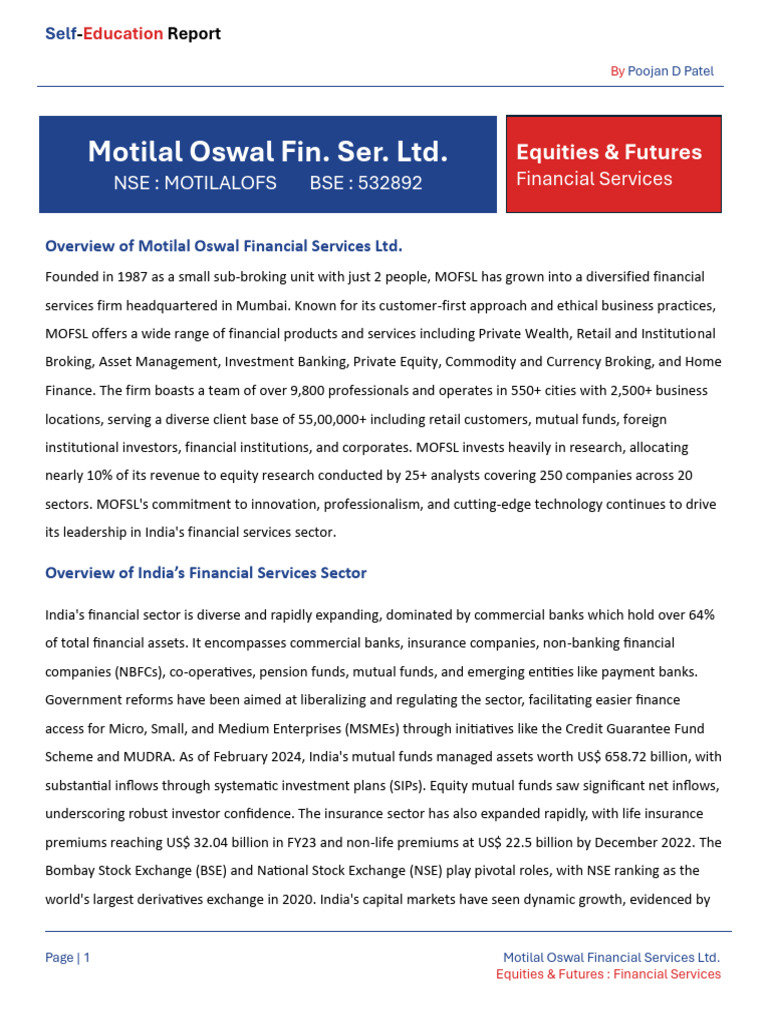 Self-Education Report

By Poojan D Patel

Motilal Oswal Fin. Ser. Ltd.
NSE : MOTILALOFS BSE : 532892

Equities & Futures
Financial Services

Overview of Motilal Oswal Financial Services Ltd.

Founded in 1987 as a small sub-broking unit with just 2 people, MOFSL has grown into a diversified financial services firm headquartered in Mumbai. Known for its customer-first approach and ethical business practices, MOFSL offers a wide range of financial products and services including Private Wealth, Retail and Institutional Broking, Asset Management, Investment Banking, Private Equity, Commodity and Currency Broking, and Home Finance. The firm boasts a team of over 9,800 professionals and operates in 550+ cities with 2,500+ business locations, serving a diverse client base of 55,00,000+ including retail customers, mutual funds, foreign institutional investors, financial institutions, and corporates. MOFSL invests heavily in research, allocating nearly 10% of its revenue to equity research conducted by 25+ analysts covering 250 companies across 20 sectors. MOFSL's commitment to innovation, professionalism, and cutting-edge technology continues to drive its leadership in India's financial services sector.

Overview of India's Financial Services Sector

India's financial sector is diverse and rapidly expanding, dominated by commercial banks which hold over 64% of total financial assets. It encompasses commercial banks, insurance companies, non-banking financial companies (NBFCs), co-operatives, pension funds, mutual funds, and emerging entities like payment banks. Government reforms have been aimed at liberalizing and regulating the sector, facilitating easier finance access for Micro, Small, and Medium Enterprises (MSMEs) through initiatives like the Credit Guarantee Fund Scheme and MUDRA. As of February 2024, India's mutual funds managed assets worth US$ 658.72 billion, with substantial inflows through systematic investment plans (SIPs). Equity mutual funds saw significant net inflows, underscoring robust investor confidence. The insurance sector has also expanded rapidly, with life insurance premiums reaching US$ 32.04 billion in FY23 and non-life premiums at US$ 22.5 billion by December 2022. The Bombay Stock Exchange (BSE) and National Stock Exchange (NSE) play pivotal roles, with NSE ranking as the world's largest derivatives exchange in 2020. India's capital markets have seen dynamic growth, evidenced by

Page | 1

Motilal Oswal Financial Services Ltd.
Equities & Futures : Financial Services